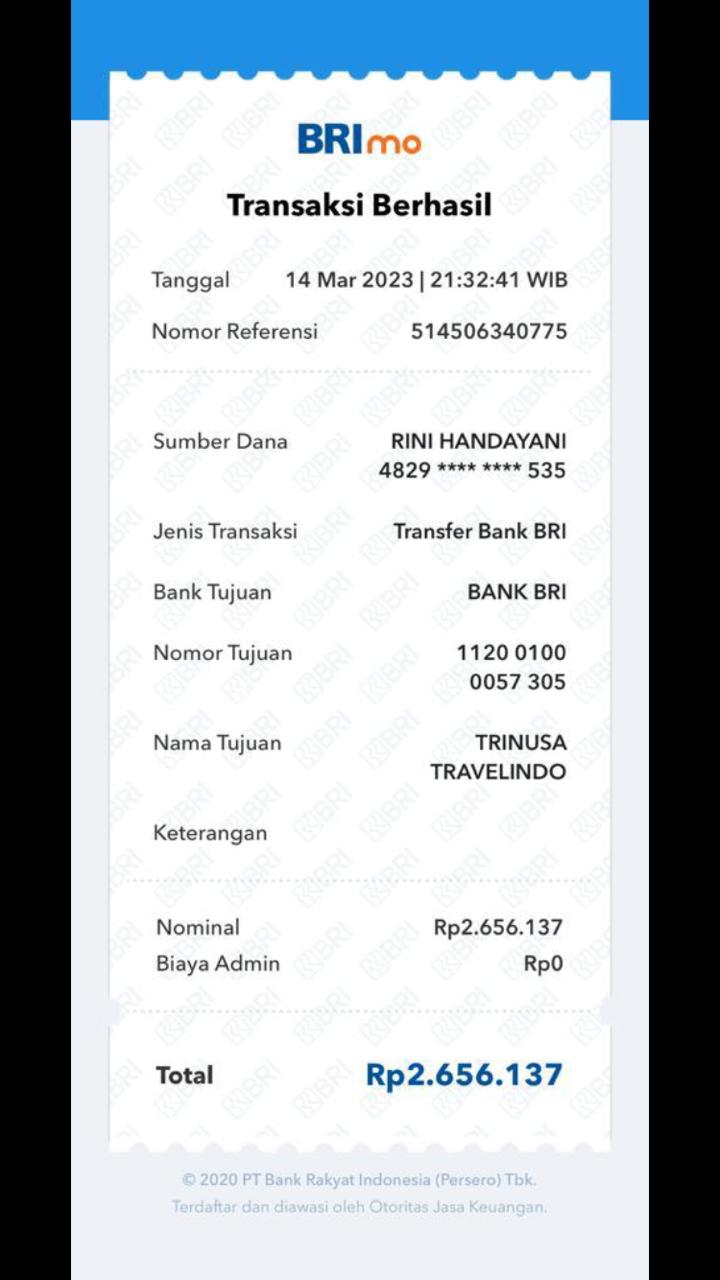 BRImo

Transaksi Berhasil

Tanggal 14 Mar 2023 | 21:32:41 WIB
Nomor Referensi 514506340775

Sumber Dana RINI HANDAYANI 4829 **** **** 535

Jenis Transaksi Transfer Bank BRI

Bank Tujuan BANK BRI

Nomor Tujuan 1120 0100 0057 305

Nama Tujuan TRINUSA TRAVELINDO

Keterangan

Nominal Rp2.656.137
Biaya Admin Rp0

Total Rp2.656.137

© 2020 PT Bank Rakyat Indonesia (Persero) Tbk.
Terdaftar dan diawasi oleh Otoritas Jasa Keuangan.